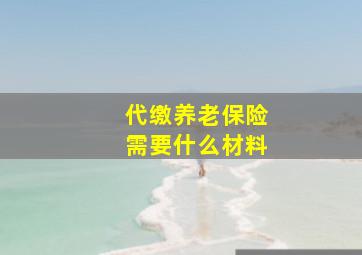 代缴养老保险
需要什么材料